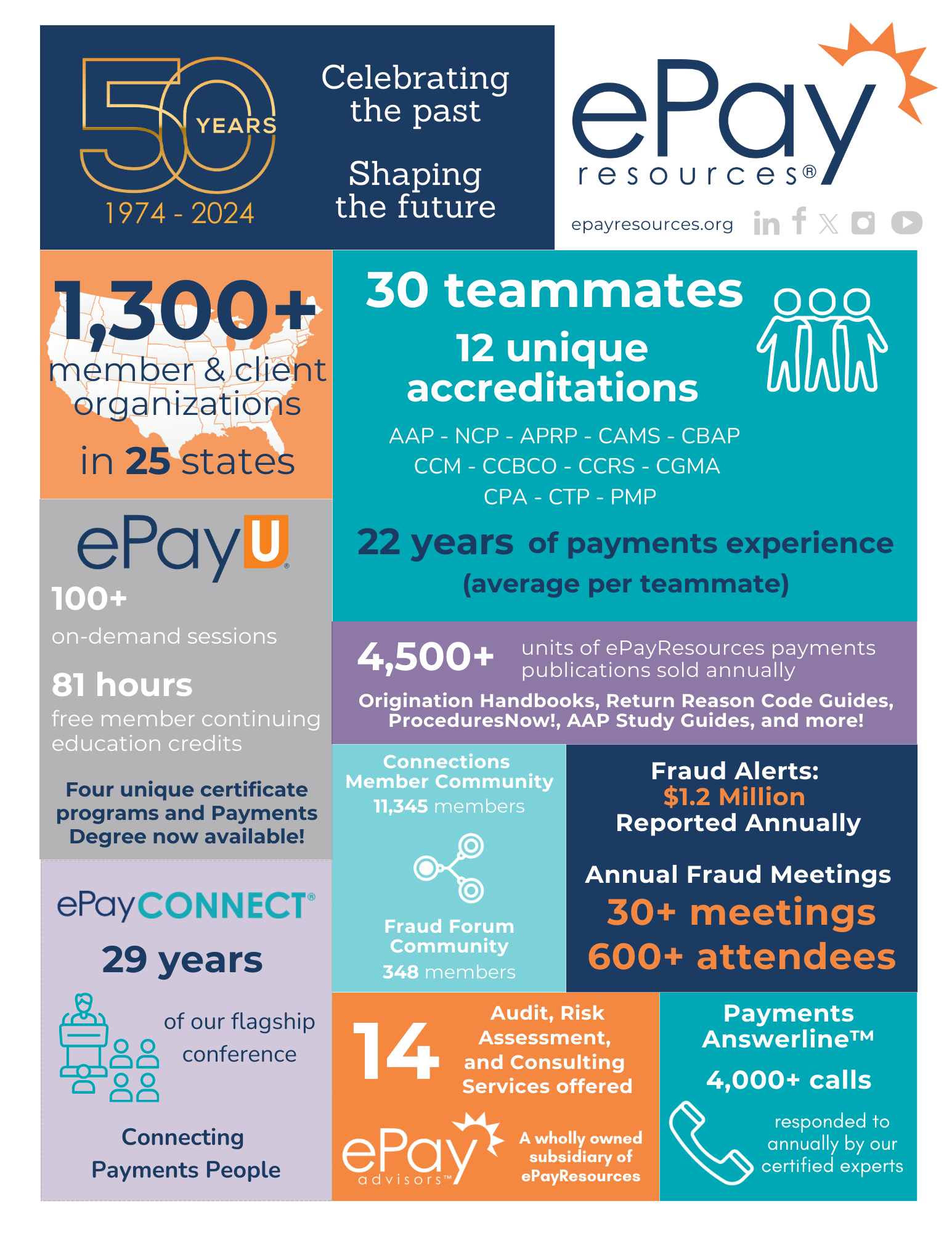 50 YEARS
1974 - 2024

Celebrating the past

Shaping the future

ePay resources®

epayresources.org

1,300+
member & client organizations
in 25 states

30 teammates
12 unique accreditations
AAP - NCP - APRP - CAMS - CBAP
CCM - CCBCO - CCRS - CGMA
CPA - CTP - PMP

22 years of payments experience
(average per teammate)

ePayU
100+
on-demand sessions
81 hours
free member continuing education credits

Four unique certificate programs and Payments Degree now available!

4,500+ units of ePayResources payments publications sold annually
Origination Handbooks, Return Reason Code Guides, ProceduresNow!, AAP Study Guides, and more!

Connections Member Community
11,345 members

Fraud Forum Community
348 members

Fraud Alerts:
$1.2 Million
Reported Annually

Annual Fraud Meetings
30+ meetings
600+ attendees

ePayCONNECT®
29 years
of our flagship conference

Connecting Payments People

14
Audit, Risk Assessment, and Consulting Services offered

ePay advisors™
A wholly owned subsidiary of ePayResources

Payments Answerline™
4,000+ calls
responded to annually by our certified experts